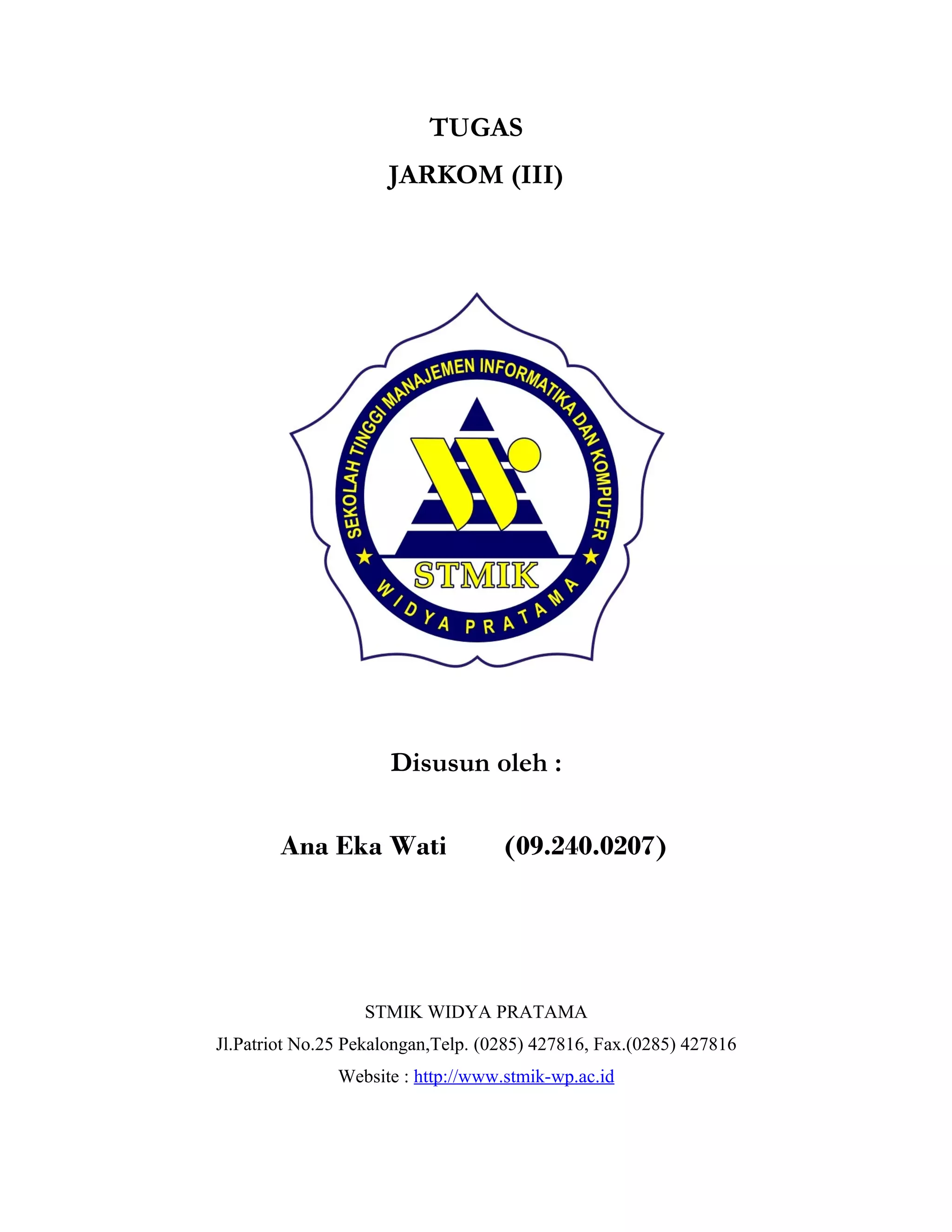 TUGAS

JARKOM (III)

SEKOLAH TINGGI MANAJEMEN INFORMATIKA DAN KOMPUTER

STMIK

WIDYA PRATAMA

Disusun oleh :

Ana Eka Wati (09.240.0207)

STMIK WIDYA PRATAMA

Jl.Patriot No.25 Pekalongan,Telp. (0285) 427816, Fax.(0285) 427816

Website : http://www.stmik-wp.ac.id